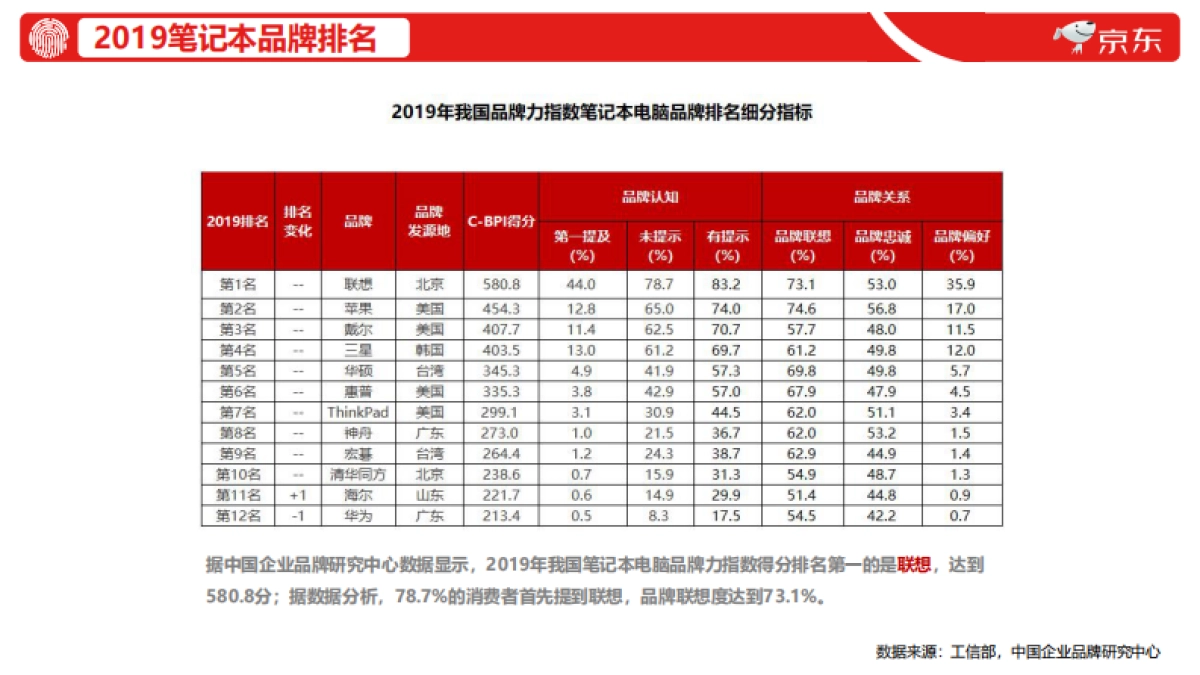 2019笔记本品牌排名

京东

2019年我国品牌力指数笔记本电脑品牌排名细分指标

| 2019排名 | 排名变化 | 品牌 | 品牌发源地 | C-BPI得分 | 品牌认知 第一提及(%) | 品牌认知 未提示(%) | 品牌认知 有提示(%) | 品牌关系 品牌联想(%) | 品牌关系 品牌忠诚(%) | 品牌关系 品牌偏好(%) |
|---|---|---|---|---|---|---|---|---|---|---|
| 第1名 | -- | 联想 | 北京 | 580.8 | 44.0 | 78.7 | 83.2 | 73.1 | 53.0 | 35.9 |
| 第2名 | -- | 苹果 | 美国 | 454.3 | 12.8 | 65.0 | 74.0 | 74.6 | 56.8 | 17.0 |
| 第3名 | -- | 戴尔 | 美国 | 407.7 | 11.4 | 62.5 | 70.7 | 57.7 | 48.0 | 11.5 |
| 第4名 | -- | 三星 | 韩国 | 403.5 | 13.0 | 61.2 | 69.7 | 61.2 | 49.8 | 12.0 |
| 第5名 | -- | 华硕 | 台湾 | 345.3 | 4.9 | 41.9 | 57.3 | 69.8 | 49.8 | 5.7 |
| 第6名 | -- | 惠普 | 美国 | 335.3 | 3.8 | 42.9 | 57.0 | 67.9 | 47.9 | 4.5 |
| 第7名 | -- | ThinkPad | 美国 | 299.1 | 3.1 | 30.9 | 44.5 | 62.0 | 51.1 | 3.4 |
| 第8名 | -- | 神舟 | 广东 | 273.0 | 1.0 | 21.5 | 36.7 | 62.0 | 53.2 | 1.5 |
| 第9名 | -- | 宏碁 | 台湾 | 264.4 | 1.2 | 24.3 | 38.7 | 62.9 | 44.9 | 1.4 |
| 第10名 | -- | 清华同方 | 北京 | 238.6 | 0.7 | 15.9 | 31.3 | 54.9 | 48.7 | 1.3 |
| 第11名 | +1 | 海尔 | 山东 | 221.7 | 0.6 | 14.9 | 29.9 | 51.4 | 44.8 | 0.9 |
| 第12名 | -1 | 华为 | 广东 | 213.4 | 0.5 | 8.3 | 17.5 | 54.5 | 42.2 | 0.7 |

据中国企业品牌研究中心数据显示，2019年我国笔记本电脑品牌力指数得分排名第一的是联想，达到580.8分；据数据分析，78.7%的消费者首先提到联想，品牌联想度达到73.1%。

数据来源：工信部，中国企业品牌研究中心